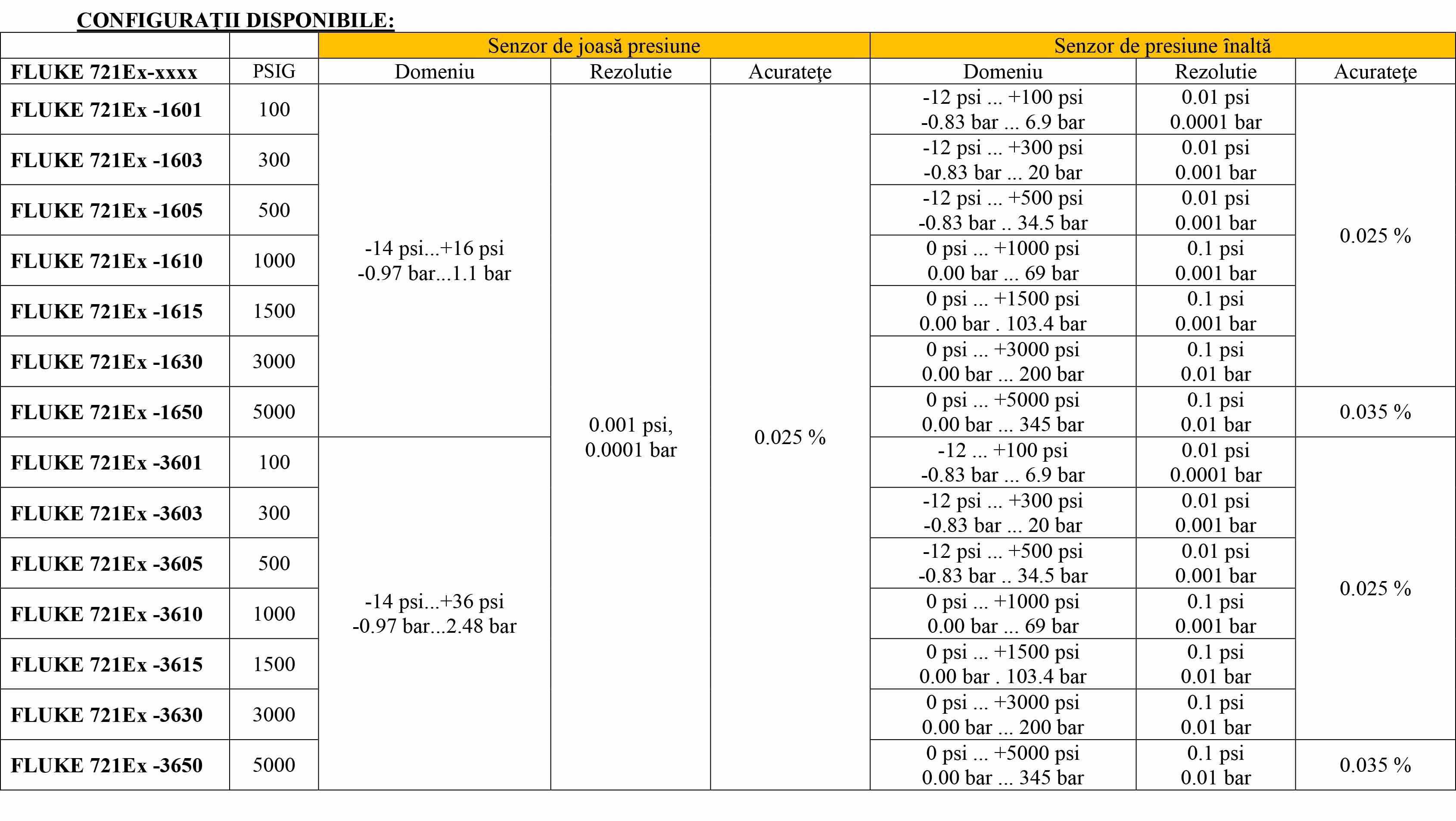 CONFIGURAȚII DISPONIBILE:

| | | Senzor de joasă presiune | | | Senzor de presiune înaltă | | |
|---|---|---|---|---|---|---|---|
| FLUKE 721Ex-xxxx | PSIG | Domeniu | Rezolutie | Acurateţe | Domeniu | Rezolutie | Acurateţe |
| FLUKE 721Ex -1601 | 100 | -14 psi...+16 psi -0.97 bar...1.1 bar | 0.001 psi, 0.0001 bar | 0.025 % | -12 psi ... +100 psi -0.83 bar ... 6.9 bar | 0.01 psi 0.0001 bar | 0.025 % |
| FLUKE 721Ex -1603 | 300 | | | | -12 psi ... +300 psi -0.83 bar ... 20 bar | 0.01 psi 0.001 bar | |
| FLUKE 721Ex -1605 | 500 | | | | -12 psi ... +500 psi -0.83 bar .. 34.5 bar | 0.01 psi 0.001 bar | |
| FLUKE 721Ex -1610 | 1000 | | | | 0 psi ... +1000 psi 0.00 bar ... 69 bar | 0.1 psi 0.001 bar | |
| FLUKE 721Ex -1615 | 1500 | | | | 0 psi ... +1500 psi 0.00 bar . 103.4 bar | 0.1 psi 0.001 bar | |
| FLUKE 721Ex -1630 | 3000 | | | | 0 psi ... +3000 psi 0.00 bar ... 200 bar | 0.1 psi 0.01 bar | |
| FLUKE 721Ex -1650 | 5000 | | | | 0 psi ... +5000 psi 0.00 bar ... 345 bar | 0.1 psi 0.01 bar | 0.035 % |
| FLUKE 721Ex -3601 | 100 | -14 psi...+36 psi -0.97 bar...2.48 bar | | | -12 ... +100 psi -0.83 bar ... 6.9 bar | 0.01 psi 0.0001 bar | 0.025 % |
| FLUKE 721Ex -3603 | 300 | | | | -12 psi ... +300 psi -0.83 bar ... 20 bar | 0.01 psi 0.001 bar | |
| FLUKE 721Ex -3605 | 500 | | | | -12 psi ... +500 psi -0.83 bar .. 34.5 bar | 0.01 psi 0.001 bar | |
| FLUKE 721Ex -3610 | 1000 | | | | 0 psi ... +1000 psi 0.00 bar ... 69 bar | 0.1 psi 0.001 bar | |
| FLUKE 721Ex -3615 | 1500 | | | | 0 psi ... +1500 psi 0.00 bar . 103.4 bar | 0.1 psi 0.01 bar | |
| FLUKE 721Ex -3630 | 3000 | | | | 0 psi ... +3000 psi 0.00 bar ... 200 bar | 0.1 psi 0.01 bar | |
| FLUKE 721Ex -3650 | 5000 | | | | 0 psi ... +5000 psi 0.00 bar ... 345 bar | 0.1 psi 0.01 bar | 0.035 % |